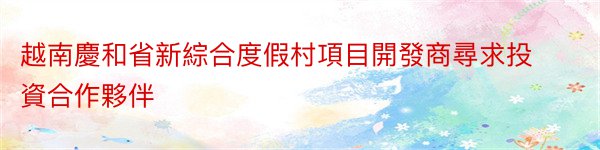 越南慶和省新綜合度假村項目開發商尋求投資合作夥伴